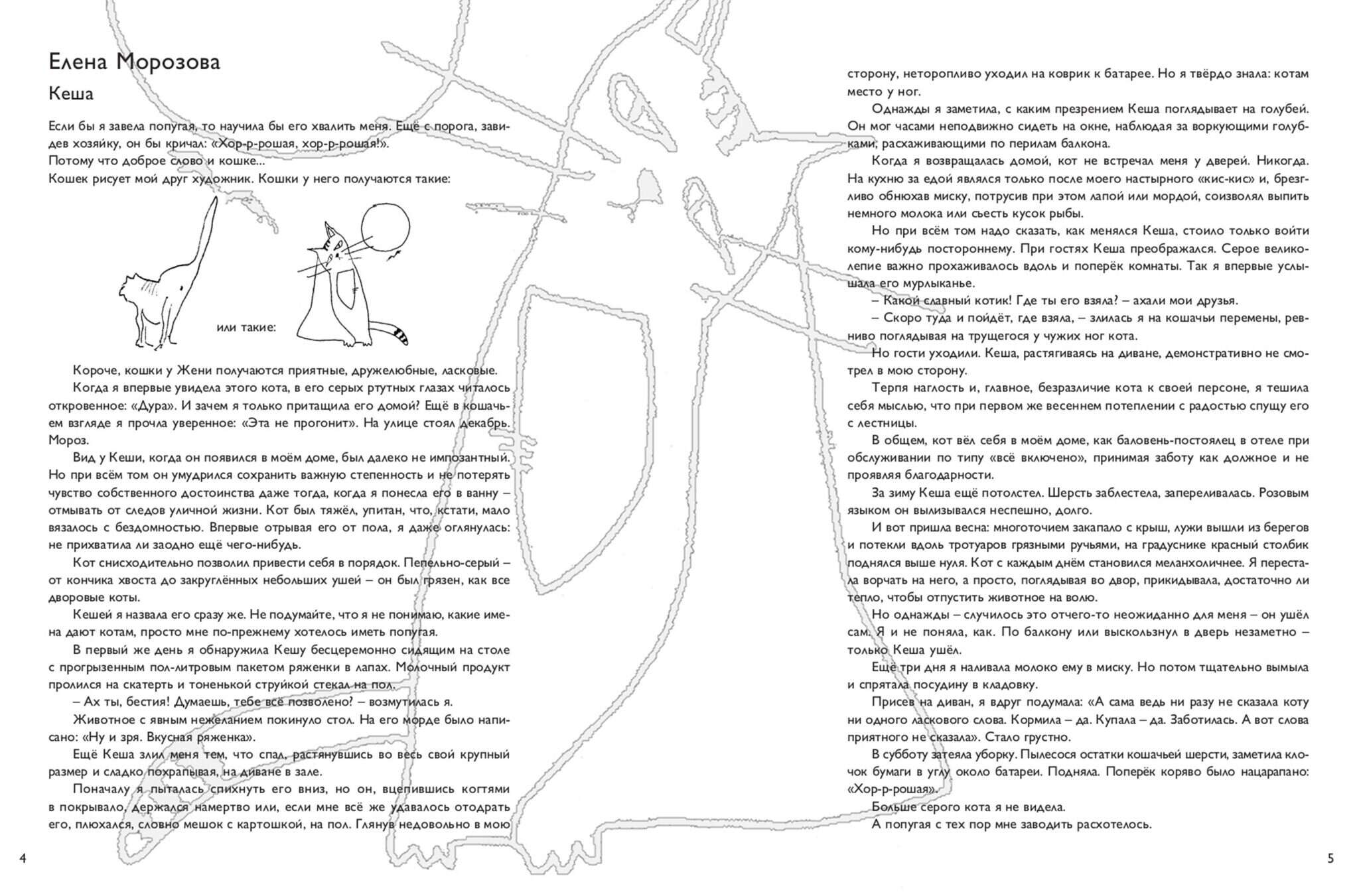 Елена Морозова

Кеша

Если бы я завела попугая, то научила бы его хвалить меня. Ещё с порога, завидев хозяйку, он бы кричал: «Хор-р-рошая, хор-р-рошая!».
Потому что доброе слово и кошке...
Кошек рисует мой друг художник. Кошки у него получаются такие:

или такие:

Короче, кошки у Жени получаются приятные, дружелюбные, ласковые.

Когда я впервые увидела этого кота, в его серых ртутных глазах читалось откровенное: «Дура». И зачем я только притащила его домой? Ещё в кошачьем взгляде я прочла уверенное: «Эта не прогонит». На улице стоял декабрь. Мороз.

Вид у Кеши, когда он появился в моём доме, был далеко не импозантный. Но при всём том он умудрился сохранить важную степенность и не потерять чувство собственного достоинства даже тогда, когда я понесла его в ванну – отмывать от следов уличной жизни. Кот был тяжёл, упитан, что, кстати, мало вязалось с бездомностью. Впервые отрывая его от пола, я даже оглянулась: не прихватила ли заодно ещё чего-нибудь.

Кот снисходительно позволил привести себя в порядок. Пепельно-серый – от кончика хвоста до закруглённых небольших ушей – он был грязен, как все дворовые коты.

Кешей я назвала его сразу же. Не подумайте, что я не понимаю, какие имена дают котам, просто мне по-прежнему хотелось иметь попугая.

В первый же день я обнаружила Кешу бесцеремонно сидящим на столе с прогрызенным пол-литровым пакетом ряженки в лапах. Молочный продукт пролился на скатерть и тоненькой струйкой стекал на пол.

– Ах ты, бестия! Думаешь, тебе всё позволено? – возмутилась я.

Животное с явным нежеланием покинуло стол. На его морде было написано: «Ну и зря. Вкусная ряженка».

Ещё Кеша злил меня тем, что спал, растянувшись во весь свой крупный размер и сладко похрапывая, на диване в зале.

Поначалу я пыталась спихнуть его вниз, но он, вцепившись когтями в покрывало, держался намертво или, если мне всё же удавалось отодрать его, плюхался, словно мешок с картошкой, на пол. Глянув недовольно в мою сторону, неторопливо уходил на коврик к батарее. Но я твёрдо знала: котам место у ног.

Однажды я заметила, с каким презрением Кеша поглядывает на голубей. Он мог часами неподвижно сидеть на окне, наблюдая за воркующими голубками, расхаживающими по перилам балкона.

Когда я возвращалась домой, кот не встречал меня у дверей. Никогда. На кухню за едой являлся только после моего настырного «кис-кис» и, брезгливо обнюхав миску, потрусив при этом лапой или мордой, соизволял выпить немного молока или съесть кусок рыбы.

Но при всём том надо сказать, как менялся Кеша, стоило только войти кому-нибудь постороннему. При гостях Кеша преображался. Серое великолепие важно прохаживалось вдоль и поперёк комнаты. Так я впервые услышала его мурлыканье.

– Какой славный котик! Где ты его взяла? – ахали мои друзья.

– Скоро туда и пойдёт, где взяла, – злилась я на кошачьи перемены, ревниво поглядывая на трущегося у чужих ног кота.

Но гости уходили. Кеша, растягиваясь на диване, демонстративно не смотрел в мою сторону.

Терпя наглость и, главное, безразличие кота к своей персоне, я тешила себя мыслью, что при первом же весеннем потеплении с радостью спущу его с лестницы.

В общем, кот вёл себя в моём доме, как баловень-постоялец в отеле при обслуживании по типу «всё включено», принимая заботу как должное и не проявляя благодарности.

За зиму Кеша ещё потолстел. Шерсть заблестела, запереливалась. Розовым языком он вылизывался неспешно, долго.

И вот пришла весна: многоточием закапало с крыш, лужи вышли из берегов и потекли вдоль тротуаров грязными ручьями, на градуснике красный столбик поднялся выше нуля. Кот с каждым днём становился меланхоличнее. Я перестала ворчать на него, а просто, поглядывая во двор, прикидывала, достаточно ли тепло, чтобы отпустить животное на волю.

Но однажды – случилось это отчего-то неожиданно для меня – он ушёл сам. Я и не поняла, как. По балкону или выскользнул в дверь незаметно – только Кеша ушёл.

Ещё три дня я наливала молоко ему в миску. Но потом тщательно вымыла и спрятала посудину в кладовку.

Присев на диван, я вдруг подумала: «А сама ведь ни разу не сказала коту ни одного ласкового слова. Кормила – да. Купала – да. Заботилась. А вот слова приятного не сказала». Стало грустно.

В субботу затеяла уборку. Пылесося остатки кошачьей шерсти, заметила клочок бумаги в углу около батареи. Подняла. Поперёк коряво было нацарапано: «Хор-р-рошая».

Больше серого кота я не видела.

А попугая с тех пор мне заводить расхотелось.

4

5